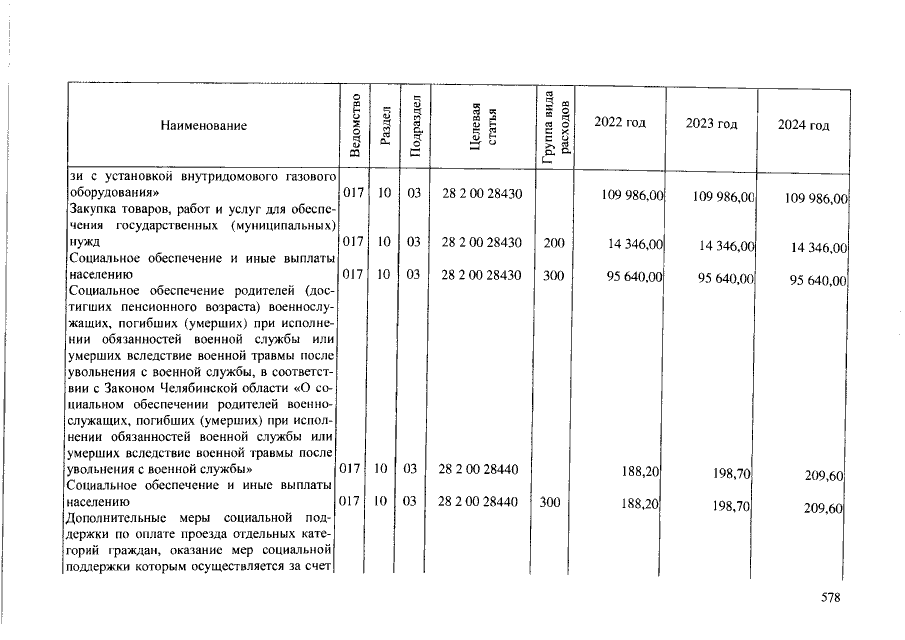 | Наименование | Ведомство | Раздел | Подраздел | Целевая статья | Группа вида расходов | 2022 год | 2023 год | 2024 год |
|---|---|---|---|---|---|---|---|---|
| зи с установкой внутридомового газового оборудования» | 017 | 10 | 03 | 28 2 00 28430 | | 109 986,00 | 109 986,00 | 109 986,00 |
| Закупка товаров, работ и услуг для обеспечения государственных (муниципальных) нужд | 017 | 10 | 03 | 28 2 00 28430 | 200 | 14 346,00 | 14 346,00 | 14 346,00 |
| Социальное обеспечение и иные выплаты населению | 017 | 10 | 03 | 28 2 00 28430 | 300 | 95 640,00 | 95 640,00 | 95 640,00 |
| Социальное обеспечение родителей (достигших пенсионного возраста) военнослужащих, погибших (умерших) при исполнении обязанностей военной службы или умерших вследствие военной травмы после увольнения с военной службы, в соответствии с Законом Челябинской области «О социальном обеспечении родителей военнослужащих, погибших (умерших) при исполнении обязанностей военной службы или умерших вследствие военной травмы после увольнения с военной службы» | 017 | 10 | 03 | 28 2 00 28440 | | 188,20 | 198,70 | 209,60 |
| Социальное обеспечение и иные выплаты населению | 017 | 10 | 03 | 28 2 00 28440 | 300 | 188,20 | 198,70 | 209,60 |
| Дополнительные меры социальной поддержки по оплате проезда отдельных категорий граждан, оказание мер социальной поддержки которым осуществляется за счет | | | | | | | | |

578